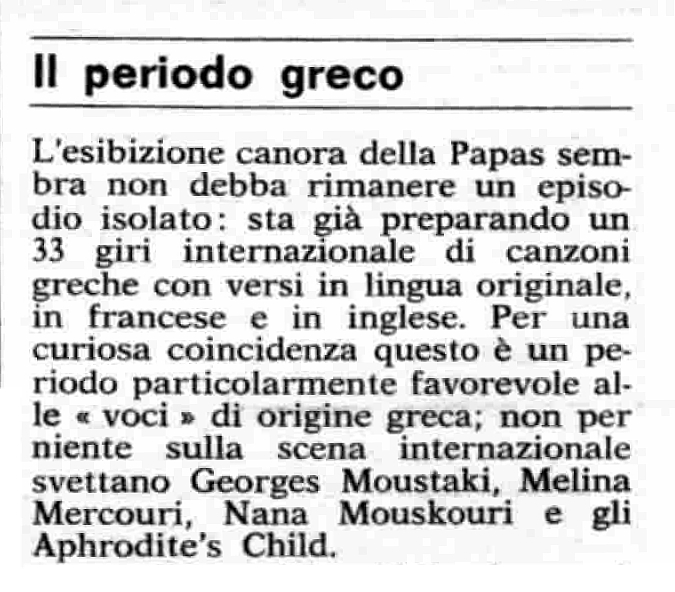 Il periodo greco

L'esibizione canora della Papas sembra non debba rimanere un episodio isolato: sta già preparando un 33 giri internazionale di canzoni greche con versi in lingua originale, in francese e in inglese. Per una curiosa coincidenza questo è un periodo particolarmente favorevole alle « voci » di origine greca; non per niente sulla scena internazionale svettano Georges Moustaki, Melina Mercouri, Nana Mouskouri e gli Aphrodite's Child.